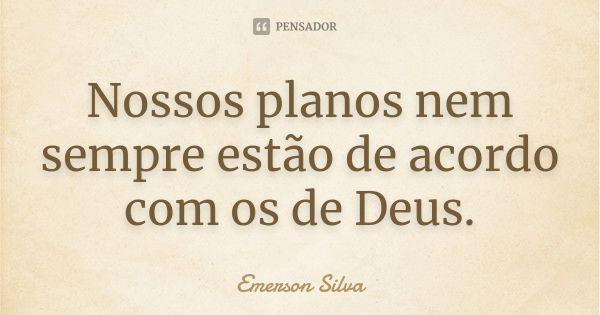 PENSADOR

Nossos planos nem sempre estão de acordo com os de Deus.

Emerson Silva